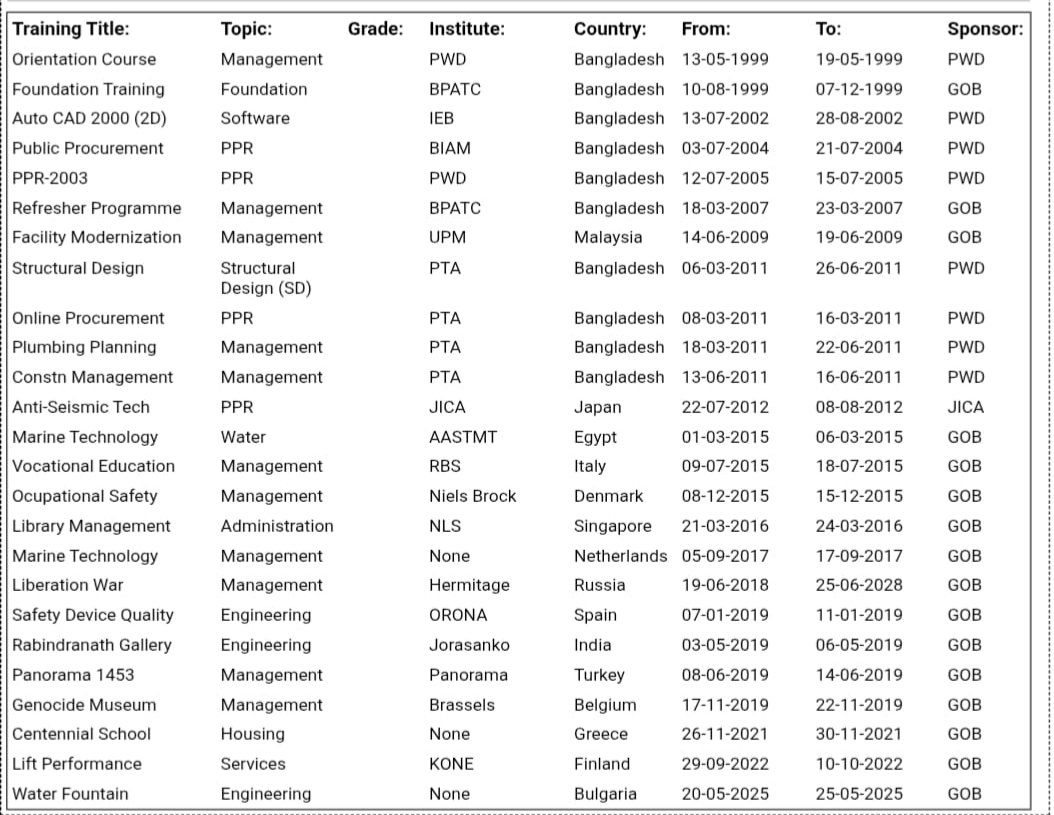 | Training Title: | Topic: | Grade: | Institute: | Country: | From: | To: | Sponsor: |
|---|---|---|---|---|---|---|---|
| Orientation Course | Management | | PWD | Bangladesh | 13-05-1999 | 19-05-1999 | PWD |
| Foundation Training | Foundation | | BPATC | Bangladesh | 10-08-1999 | 07-12-1999 | GOB |
| Auto CAD 2000 (2D) | Software | | IEB | Bangladesh | 13-07-2002 | 28-08-2002 | PWD |
| Public Procurement | PPR | | BIAM | Bangladesh | 03-07-2004 | 21-07-2004 | PWD |
| PPR-2003 | PPR | | PWD | Bangladesh | 12-07-2005 | 15-07-2005 | PWD |
| Refresher Programme | Management | | BPATC | Bangladesh | 18-03-2007 | 23-03-2007 | GOB |
| Facility Modernization | Management | | UPM | Malaysia | 14-06-2009 | 19-06-2009 | GOB |
| Structural Design | Structural Design (SD) | | PTA | Bangladesh | 06-03-2011 | 26-06-2011 | PWD |
| Online Procurement | PPR | | PTA | Bangladesh | 08-03-2011 | 16-03-2011 | PWD |
| Plumbing Planning | Management | | PTA | Bangladesh | 18-03-2011 | 22-06-2011 | PWD |
| Constn Management | Management | | PTA | Bangladesh | 13-06-2011 | 16-06-2011 | PWD |
| Anti-Seismic Tech | PPR | | JICA | Japan | 22-07-2012 | 08-08-2012 | JICA |
| Marine Technology | Water | | AASTMT | Egypt | 01-03-2015 | 06-03-2015 | GOB |
| Vocational Education | Management | | RBS | Italy | 09-07-2015 | 18-07-2015 | GOB |
| Ocupational Safety | Management | | Niels Brock | Denmark | 08-12-2015 | 15-12-2015 | GOB |
| Library Management | Administration | | NLS | Singapore | 21-03-2016 | 24-03-2016 | GOB |
| Marine Technology | Management | | None | Netherlands | 05-09-2017 | 17-09-2017 | GOB |
| Liberation War | Management | | Hermitage | Russia | 19-06-2018 | 25-06-2028 | GOB |
| Safety Device Quality | Engineering | | ORONA | Spain | 07-01-2019 | 11-01-2019 | GOB |
| Rabindranath Gallery | Engineering | | Jorasanko | India | 03-05-2019 | 06-05-2019 | GOB |
| Panorama 1453 | Management | | Panorama | Turkey | 08-06-2019 | 14-06-2019 | GOB |
| Genocide Museum | Management | | Brassels | Belgium | 17-11-2019 | 22-11-2019 | GOB |
| Centennial School | Housing | | None | Greece | 26-11-2021 | 30-11-2021 | GOB |
| Lift Performance | Services | | KONE | Finland | 29-09-2022 | 10-10-2022 | GOB |
| Water Fountain | Engineering | | None | Bulgaria | 20-05-2025 | 25-05-2025 | GOB |